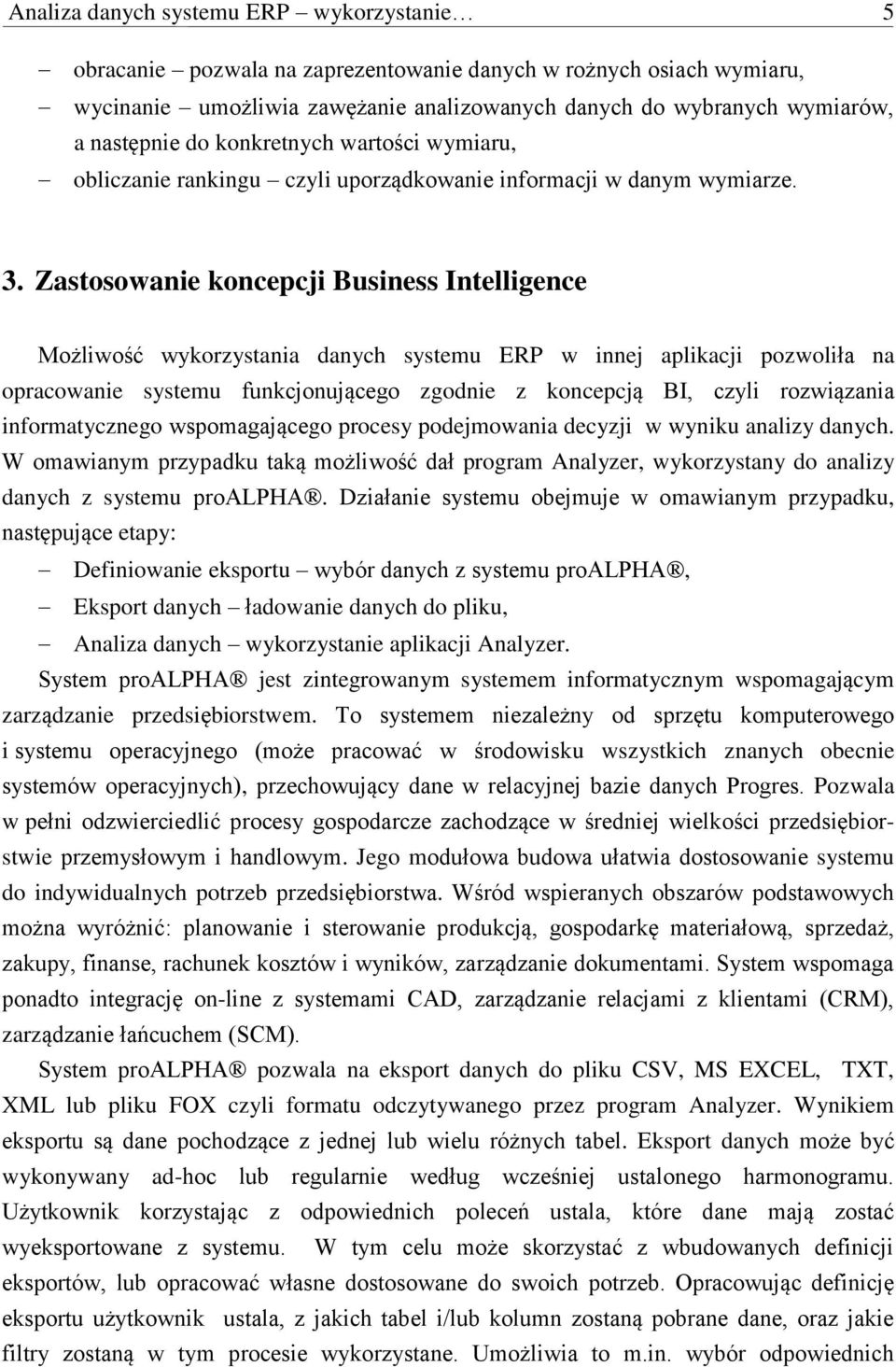 Analiza danych systemu ERP – wykorzystanie… 5

– obracanie – pozwala na zaprezentowanie danych w rożnych osiach wymiaru,
– wycinanie – umożliwia zawężanie analizowanych danych do wybranych wymiarów, a następnie do konkretnych wartości wymiaru,
– obliczanie rankingu – czyli uporządkowanie informacji w danym wymiarze.

3. Zastosowanie koncepcji Business Intelligence

Możliwość wykorzystania danych systemu ERP w innej aplikacji pozwoliła na opracowanie systemu funkcjonującego zgodnie z koncepcją BI, czyli rozwiązania informatycznego wspomagającego procesy podejmowania decyzji w wyniku analizy danych. W omawianym przypadku taką możliwość dał program Analyzer, wykorzystany do analizy danych z systemu proALPHA®. Działanie systemu obejmuje w omawianym przypadku, następujące etapy:
– Definiowanie eksportu – wybór danych z systemu proALPHA®,
– Eksport danych – ładowanie danych do pliku,
– Analiza danych – wykorzystanie aplikacji Analyzer.
System proALPHA® jest zintegrowanym systemem informatycznym wspomagającym zarządzanie przedsiębiorstwem. To systemem niezależny od sprzętu komputerowego i systemu operacyjnego (może pracować w środowisku wszystkich znanych obecnie systemów operacyjnych), przechowujący dane w relacyjnej bazie danych Progres. Pozwala w pełni odzwierciedlić procesy gospodarcze zachodzące w średniej wielkości przedsiębiorstwie przemysłowym i handlowym. Jego modułowa budowa ułatwia dostosowanie systemu do indywidualnych potrzeb przedsiębiorstwa. Wśród wspieranych obszarów podstawowych można wyróżnić: planowanie i sterowanie produkcją, gospodarkę materiałową, sprzedaż, zakupy, finanse, rachunek kosztów i wyników, zarządzanie dokumentami. System wspomaga ponadto integrację on-line z systemami CAD, zarządzanie relacjami z klientami (CRM), zarządzanie łańcuchem (SCM).
System proALPHA® pozwala na eksport danych do pliku CSV, MS EXCEL, TXT, XML lub pliku FOX czyli formatu odczytywanego przez program Analyzer. Wynikiem eksportu są dane pochodzące z jednej lub wielu różnych tabel. Eksport danych może być wykonywany ad-hoc lub regularnie według wcześniej ustalonego harmonogramu. Użytkownik korzystając z odpowiednich poleceń ustala, które dane mają zostać wyeksportowane z systemu. W tym celu może skorzystać z wbudowanych definicji eksportów, lub opracować własne dostosowane do swoich potrzeb. Opracowując definicję eksportu użytkownik ustala, z jakich tabel i/lub kolumn zostaną pobrane dane, oraz jakie filtry zostaną w tym procesie wykorzystane. Umożliwia to m.in. wybór odpowiednich